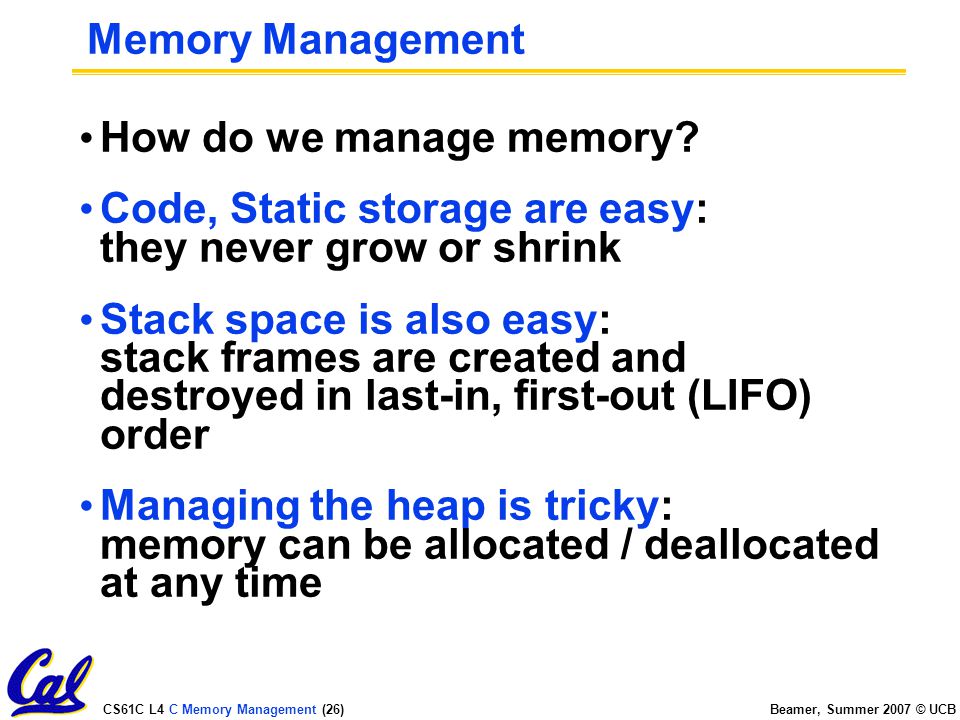 Memory Management

• How do we manage memory?

• Code, Static storage are easy: they never grow or shrink

• Stack space is also easy: stack frames are created and destroyed in last-in, first-out (LIFO) order

• Managing the heap is tricky: memory can be allocated / deallocated at any time

Cal

CS61C L4 C Memory Management (26)

Beamer, Summer 2007 © UCB